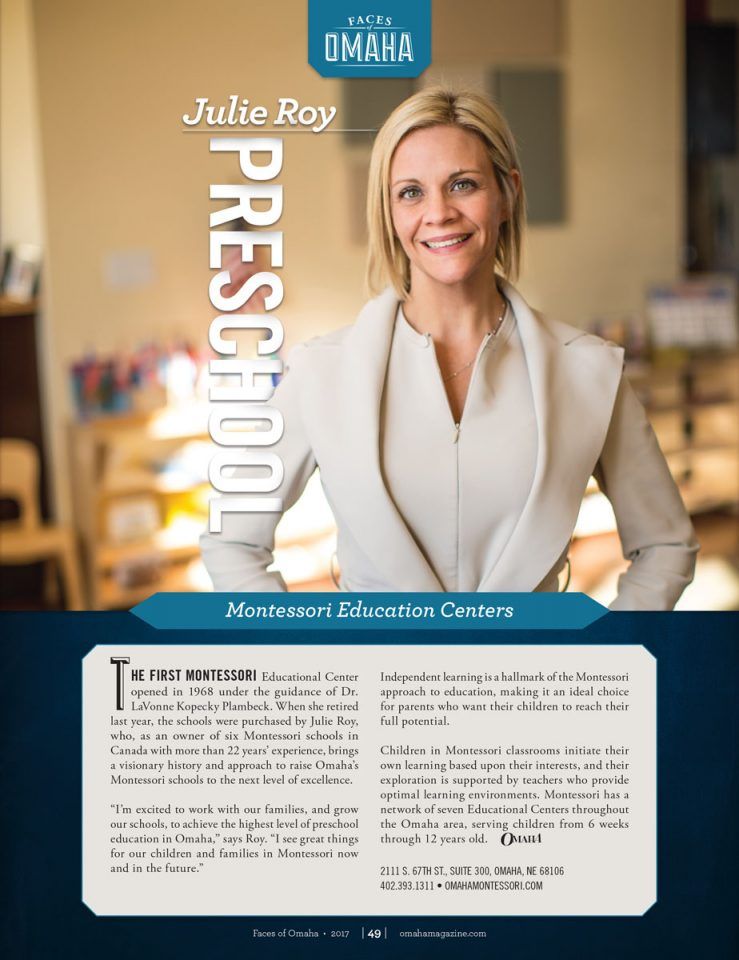 FACES of OMAHA

Julie Roy

PRESCHOOL

Montessori Education Centers

THE FIRST MONTESSORI Educational Center opened in 1968 under the guidance of Dr. LaVonne Kopecky Plambeck. When she retired last year, the schools were purchased by Julie Roy, who, as an owner of six Montessori schools in Canada with more than 22 years' experience, brings a visionary history and approach to raise Omaha's Montessori schools to the next level of excellence.

"I'm excited to work with our families, and grow our schools, to achieve the highest level of preschool education in Omaha," says Roy. "I see great things for our children and families in Montessori now and in the future."

Independent learning is a hallmark of the Montessori approach to education, making it an ideal choice for parents who want their children to reach their full potential.

Children in Montessori classrooms initiate their own learning based upon their interests, and their exploration is supported by teachers who provide optimal learning environments. Montessori has a network of seven Educational Centers throughout the Omaha area, serving children from 6 weeks through 12 years old. OMAHA

2111 S. 67TH ST., SUITE 300, OMAHA, NE 68106
402.393.1311 • OMAHAMONTESSORI.COM

Faces of Omaha • 2017 | 49 | omahamagazine.com